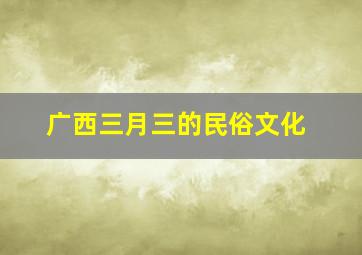 广西三月三的民俗文化